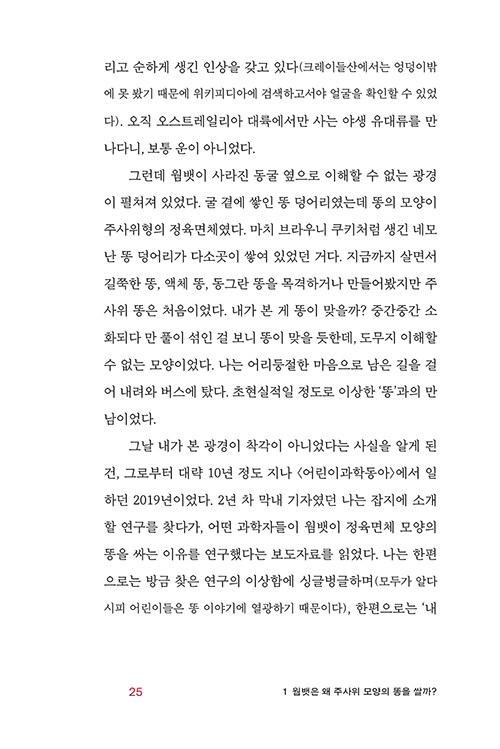 리고 순하게 생긴 인상을 갖고 있다(크레이들산에서는 엉덩이밖에 못 봤기 때문에 위키피디아에 검색하고서야 얼굴을 확인할 수 있었다). 오직 오스트레일리아 대륙에서만 사는 야생 유대류를 만나다니, 보통 운이 아니었다.

그런데 웜뱃이 사라진 동굴 옆으로 이해할 수 없는 광경이 펼쳐져 있었다. 굴 곁에 쌓인 똥 덩어리였는데 똥의 모양이 주사위형의 정육면체였다. 마치 브라우니 쿠키처럼 생긴 네모난 똥 덩어리가 다소곳이 쌓여 있었던 거다. 지금까지 살면서 길쭉한 똥, 액체 똥, 동그란 똥을 목격하거나 만들어봤지만 주사위 똥은 처음이었다. 내가 본 게 똥이 맞을까? 중간중간 소화되다 만 풀이 섞인 걸 보니 똥이 맞을 듯한데, 도무지 이해할 수 없는 모양이었다. 나는 어리둥절한 마음으로 남은 길을 걸어 내려와 버스에 탔다. 초현실적일 정도로 이상한 '똥'과의 만남이었다.

그날 내가 본 광경이 착각이 아니었다는 사실을 알게 된 건, 그로부터 대략 10년 정도 지나 〈어린이과학동아〉에서 일하던 2019년이었다. 2년 차 막내 기자였던 나는 잡지에 소개할 연구를 찾다가, 어떤 과학자들이 웜뱃이 정육면체 모양의 똥을 싸는 이유를 연구했다는 보도자료를 읽었다. 나는 한편으로는 방금 찾은 연구의 이상함에 싱글벙글하며(모두가 알다시피 어린이들은 똥 이야기에 열광하기 때문이다), 한편으로는 '내

25 1 웜뱃은 왜 주사위 모양의 똥을 쌀까?